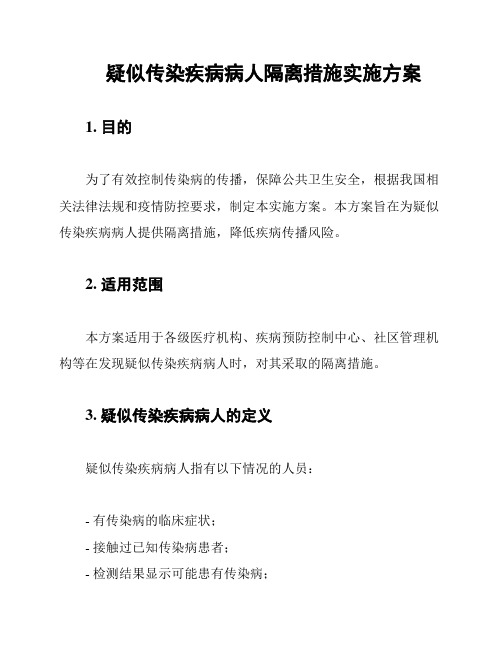 疑似传染疾病病人隔离措施实施方案

1. 目的

为了有效控制传染病的传播，保障公共卫生安全，根据我国相关法律法规和疫情防控要求，制定本实施方案。本方案旨在为疑似传染疾病病人提供隔离措施，降低疾病传播风险。

2. 适用范围

本方案适用于各级医疗机构、疾病预防控制中心、社区管理机构等在发现疑似传染疾病病人时，对其采取的隔离措施。

3. 疑似传染疾病病人的定义

疑似传染疾病病人指有以下情况的人员：

- 有传染病的临床症状；
- 接触过已知传染病患者；
- 检测结果显示可能患有传染病；